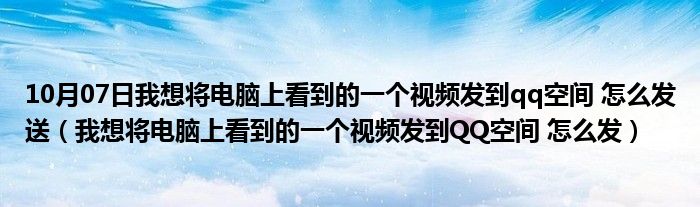 10月07日我想将电脑上看到的一个视频发到qq空间 怎么发送（我想将电脑上看到的一个视频发到QQ空间 怎么发）